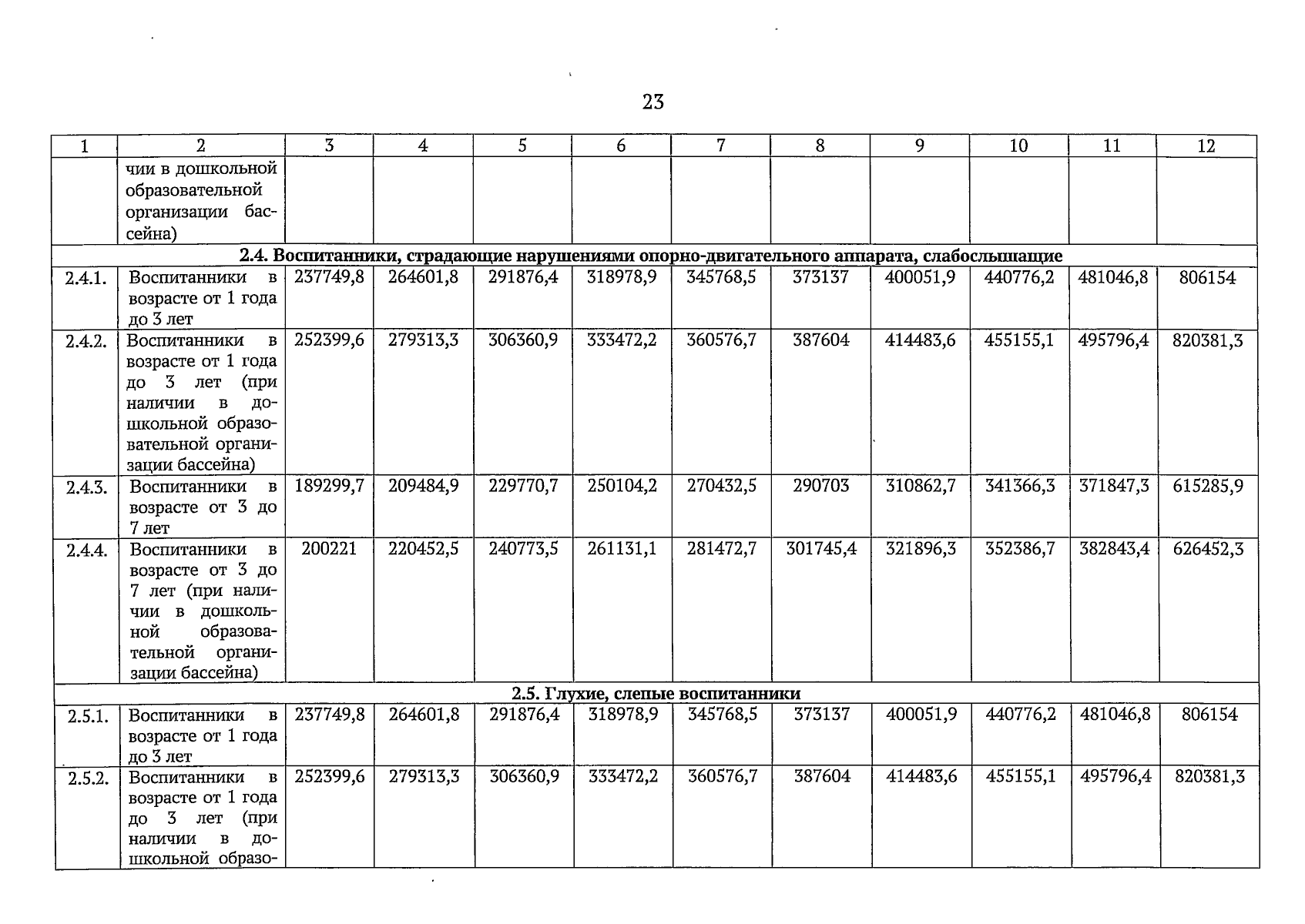 23

| 1 | 2 | 3 | 4 | 5 | 6 | 7 | 8 | 9 | 10 | 11 | 12 |
|---|---|---|---|---|---|---|---|---|---|---|---|
| | чии в дошкольной образовательной организации бассейна) | | | | | | | | | | |
| 2.4. Воспитанники, страдающие нарушениями опорно-двигательного аппарата, слабослышащие | | | | | | | | | | | |
| 2.4.1. | Воспитанники в возрасте от 1 года до 3 лет | 237749,8 | 264601,8 | 291876,4 | 318978,9 | 345768,5 | 373137 | 400051,9 | 440776,2 | 481046,8 | 806154 |
| 2.4.2. | Воспитанники в возрасте от 1 года до 3 лет (при наличии в дошкольной образовательной организации бассейна) | 252399,6 | 279313,3 | 306360,9 | 333472,2 | 360576,7 | 387604 | 414483,6 | 455155,1 | 495796,4 | 820381,3 |
| 2.4.3. | Воспитанники в возрасте от 3 до 7 лет | 189299,7 | 209484,9 | 229770,7 | 250104,2 | 270432,5 | 290703 | 310862,7 | 341366,3 | 371847,3 | 615285,9 |
| 2.4.4. | Воспитанники в возрасте от 3 до 7 лет (при наличии в дошкольной образовательной организации бассейна) | 200221 | 220452,5 | 240773,5 | 261131,1 | 281472,7 | 301745,4 | 321896,3 | 352386,7 | 382843,4 | 626452,3 |
| 2.5. Глухие, слепые воспитанники | | | | | | | | | | | |
| 2.5.1. | Воспитанники в возрасте от 1 года до 3 лет | 237749,8 | 264601,8 | 291876,4 | 318978,9 | 345768,5 | 373137 | 400051,9 | 440776,2 | 481046,8 | 806154 |
| 2.5.2. | Воспитанники в возрасте от 1 года до 3 лет (при наличии в дошкольной образо- | 252399,6 | 279313,3 | 306360,9 | 333472,2 | 360576,7 | 387604 | 414483,6 | 455155,1 | 495796,4 | 820381,3 |